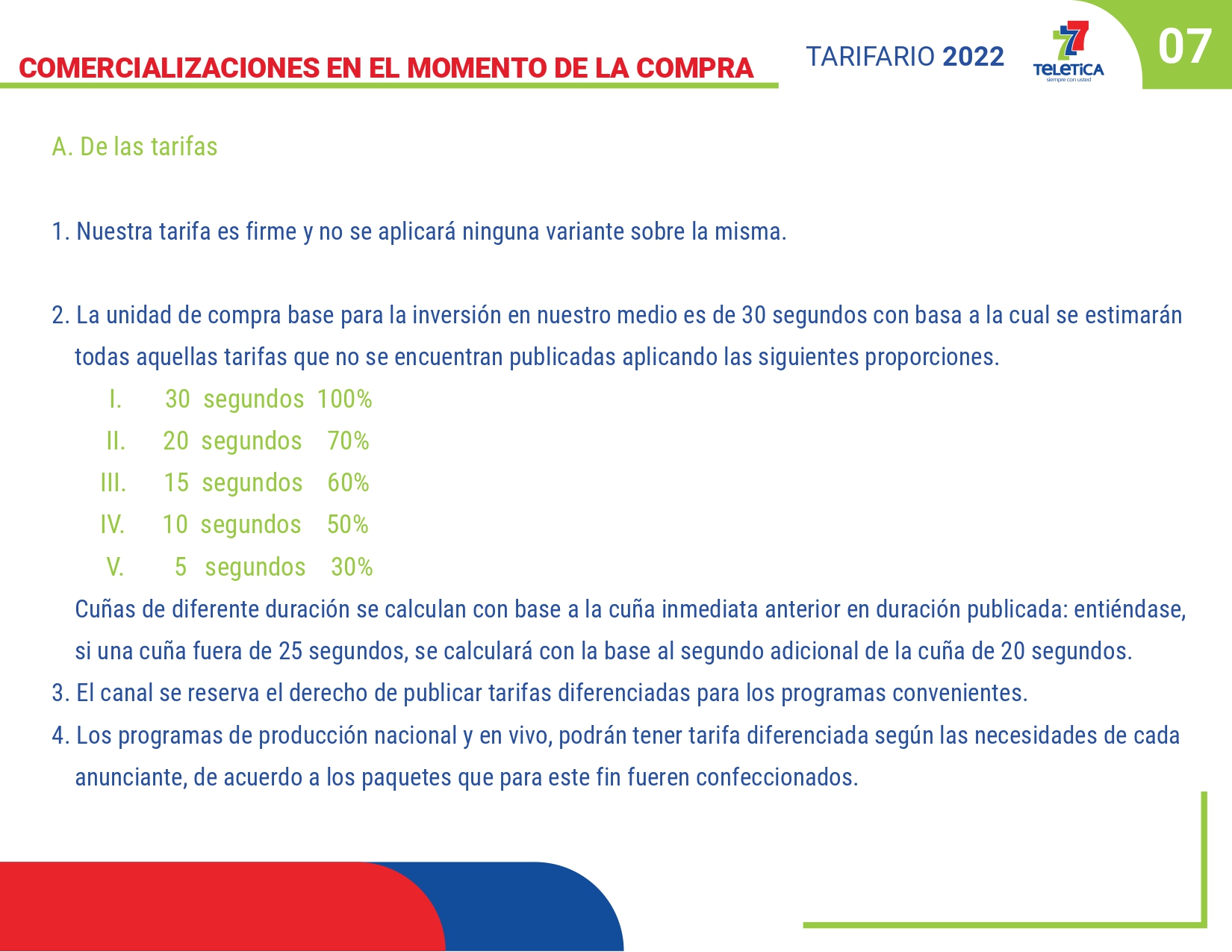 COMERCIALIZACIONES EN EL MOMENTO DE LA COMPRA

TARIFARIO 2022

7
TELETICA
siempre con usted

07

A. De las tarifas

1. Nuestra tarifa es firme y no se aplicará ninguna variante sobre la misma.

2. La unidad de compra base para la inversión en nuestro medio es de 30 segundos con basa a la cual se estimarán todas aquellas tarifas que no se encuentran publicadas aplicando las siguientes proporciones.

I. 30 segundos 100%
II. 20 segundos 70%
III. 15 segundos 60%
IV. 10 segundos 50%
V. 5 segundos 30%

Cuñas de diferente duración se calculan con base a la cuña inmediata anterior en duración publicada: entiéndase, si una cuña fuera de 25 segundos, se calculará con la base al segundo adicional de la cuña de 20 segundos.

3. El canal se reserva el derecho de publicar tarifas diferenciadas para los programas convenientes.

4. Los programas de producción nacional y en vivo, podrán tener tarifa diferenciada según las necesidades de cada anunciante, de acuerdo a los paquetes que para este fin fueren confeccionados.